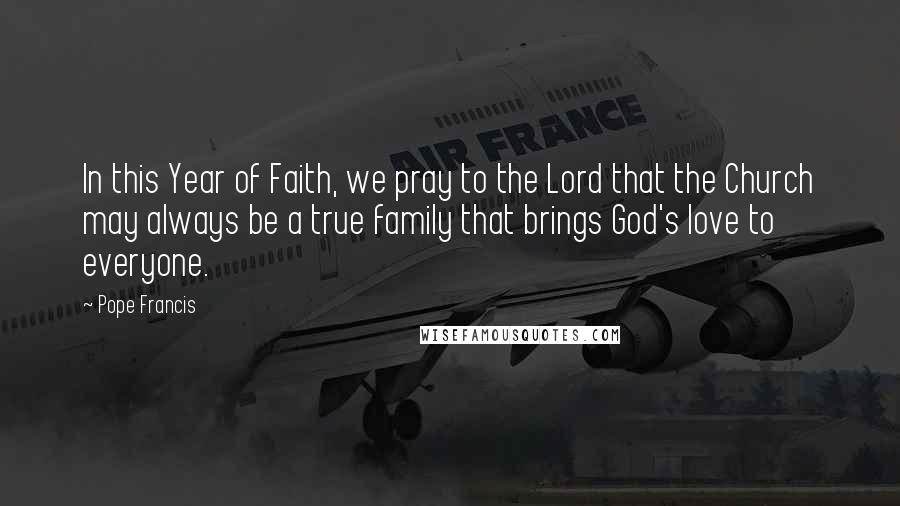 AIR FRANCE

In this Year of Faith, we pray to the Lord that the Church may always be a true family that brings God's love to everyone.

~ Pope Francis

WISEFAMOUSQUOTES.COM